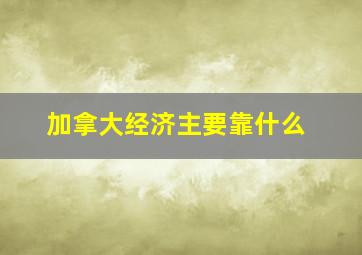 加拿大经济主要靠什么